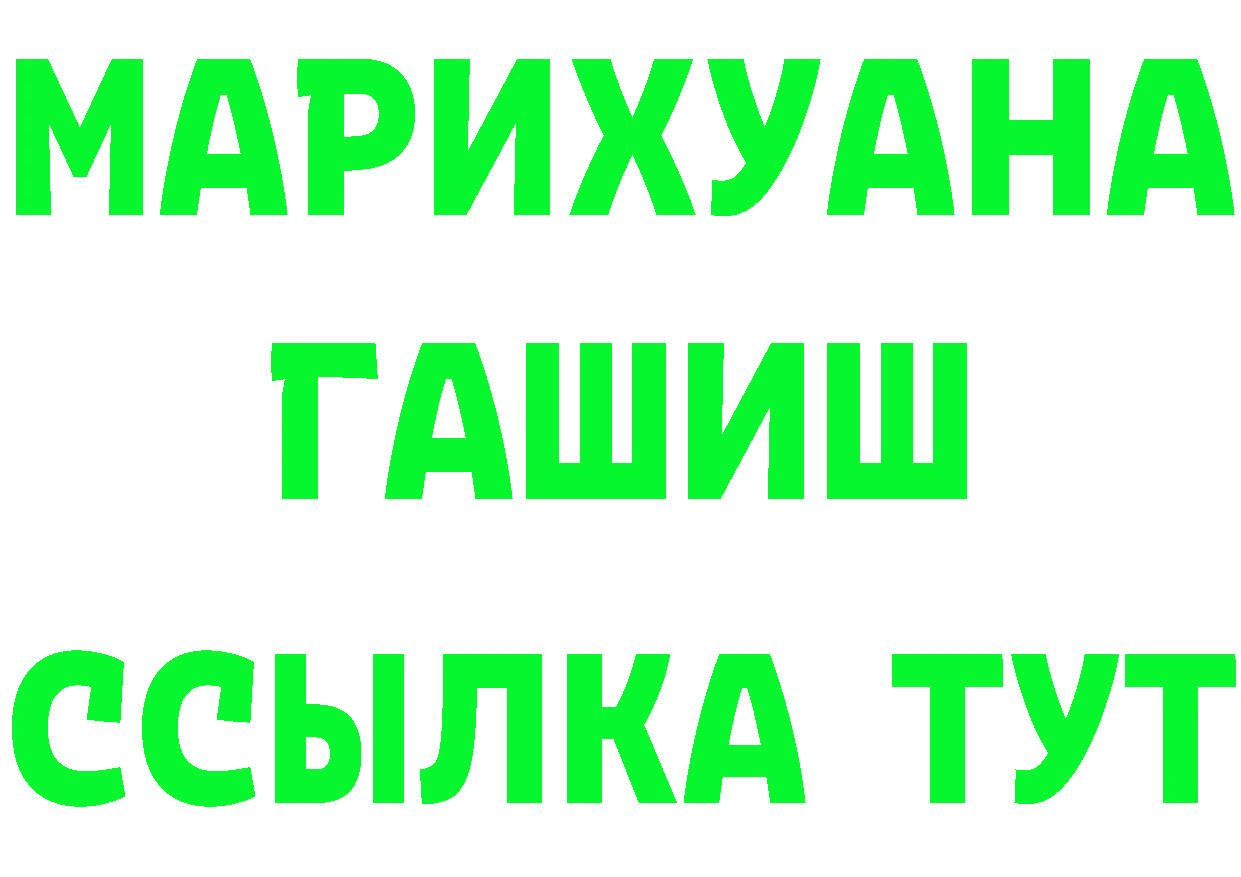 МАРИХУАНА
ГАШИШ
ССЫЛКА ТУТ